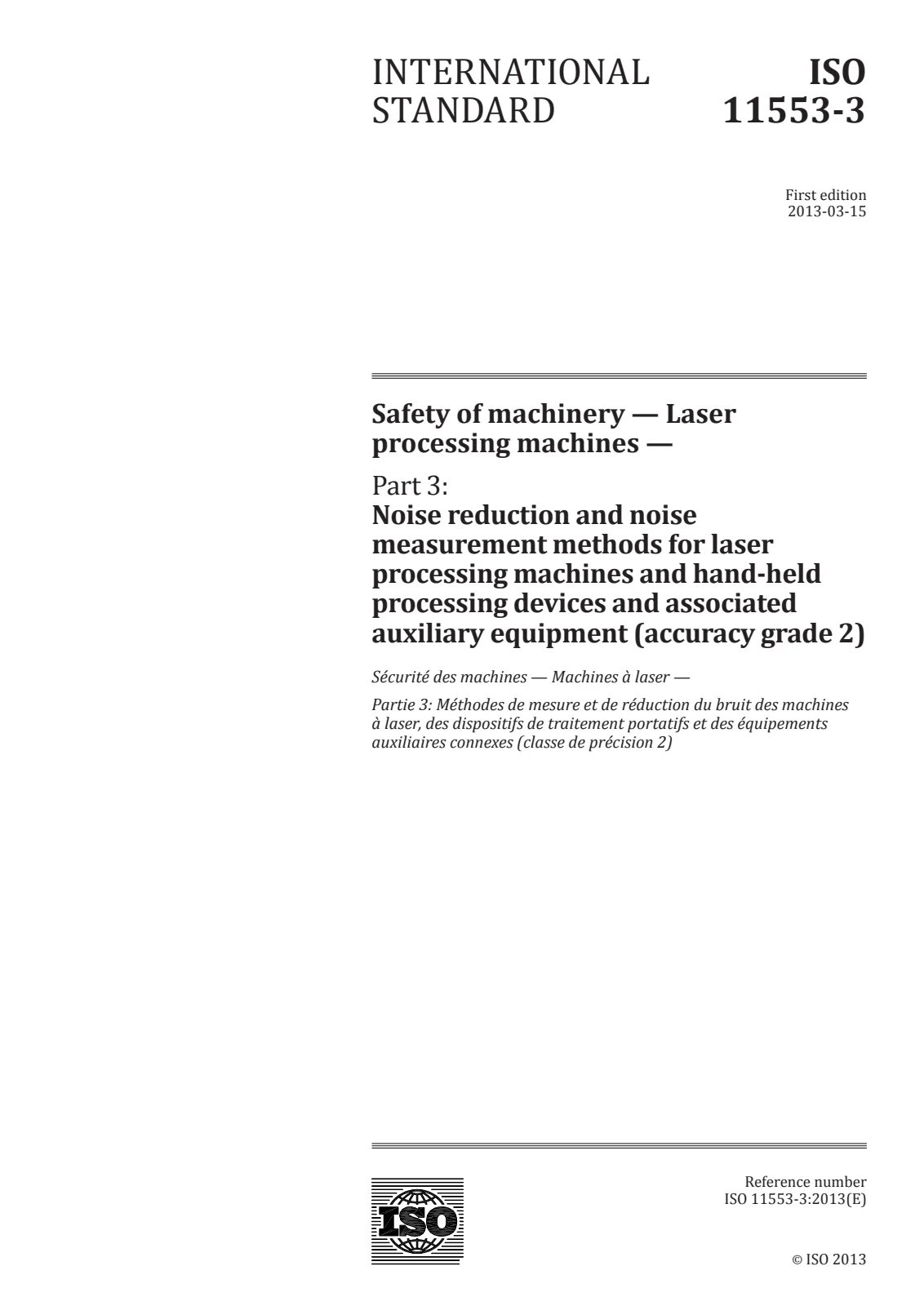 INTERNATIONAL STANDARD

ISO 11553-3

First edition
2013-03-15

Safety of machinery — Laser processing machines —

Part 3:
Noise reduction and noise measurement methods for laser processing machines and hand-held processing devices and associated auxiliary equipment (accuracy grade 2)

Sécurité des machines — Machines à laser —

Partie 3: Méthodes de mesure et de réduction du bruit des machines à laser, des dispositifs de traitement portatifs et des équipements auxiliaires connexes (classe de précision 2)

ISO

Reference number
ISO 11553-3:2013(E)

© ISO 2013